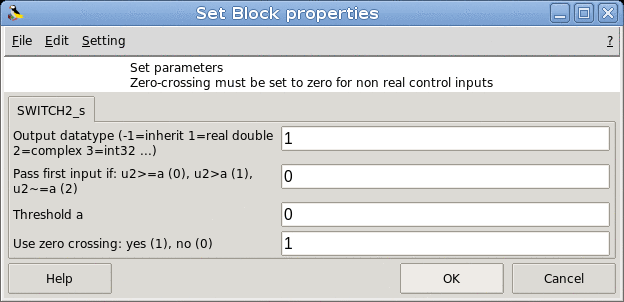 Set Block properties

File Edit Setting ?

Set parameters
Zero-crossing must be set to zero for non real control inputs

SWITCH2_s

Output datatype (-1=inherit 1=real double 2=complex 3=int32 ...) 1

Pass first input if: u2>=a (0), u2>a (1), u2~=a (2) 0

Threshold a 0

Use zero crossing: yes (1), no (0) 1

Help OK Cancel